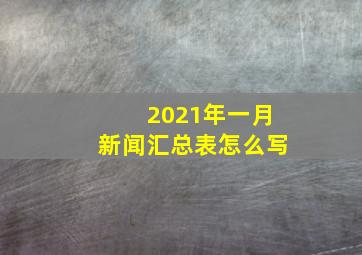 2021年一月
新闻汇总表怎么写